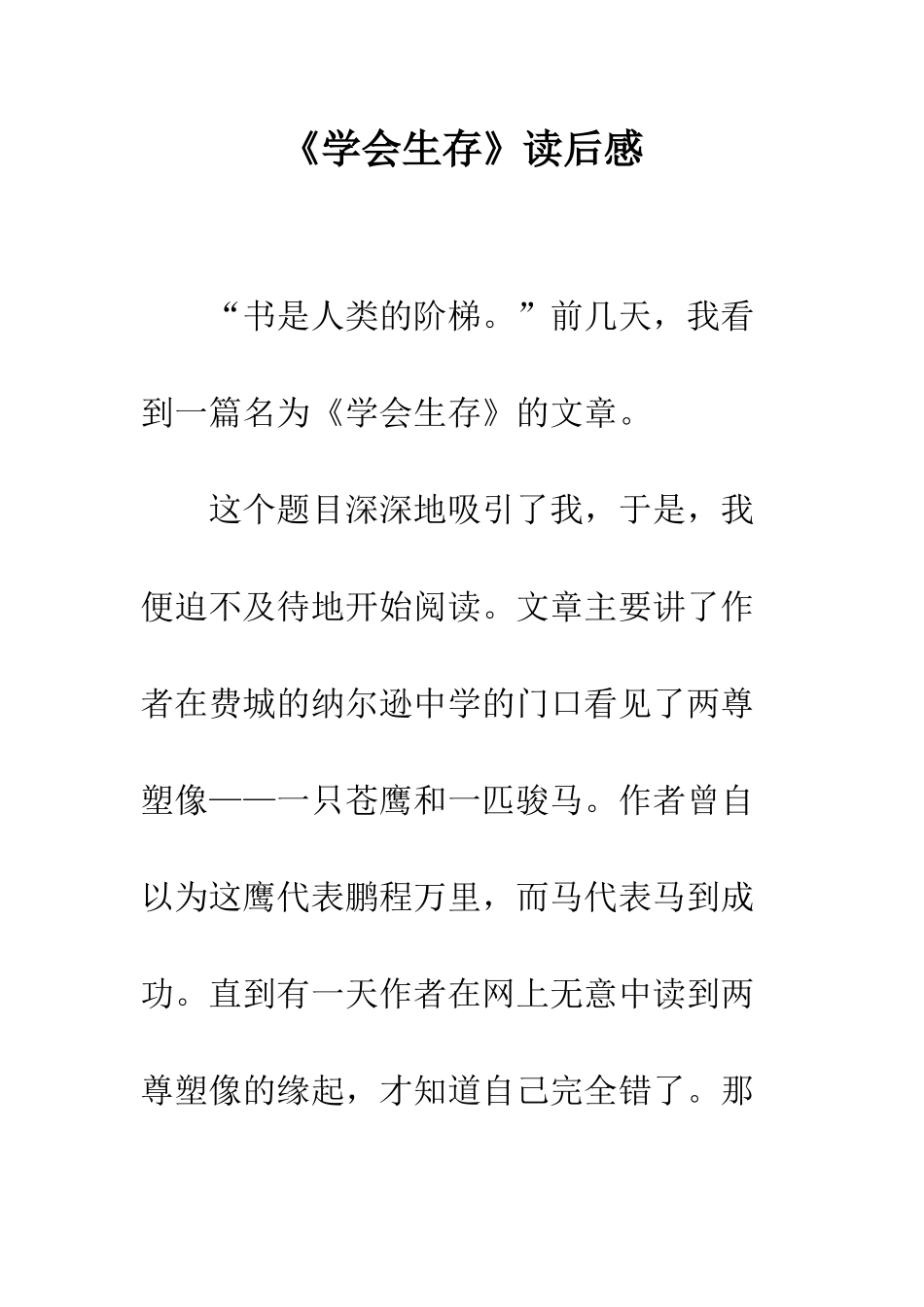 《学会生存》读后感

“书是人类的阶梯。”前几天，我看到一篇名为《学会生存》的文章。

这个题目深深地吸引了我，于是，我便迫不及待地开始阅读。文章主要讲了作者在费城的纳尔逊中学的门口看见了两尊塑像——一只苍鹰和一匹骏马。作者曾自以为这鹰代表鹏程万里，而马代表马到成功。直到有一天作者在网上无意中读到两尊塑像的缘起，才知道自己完全错了。那